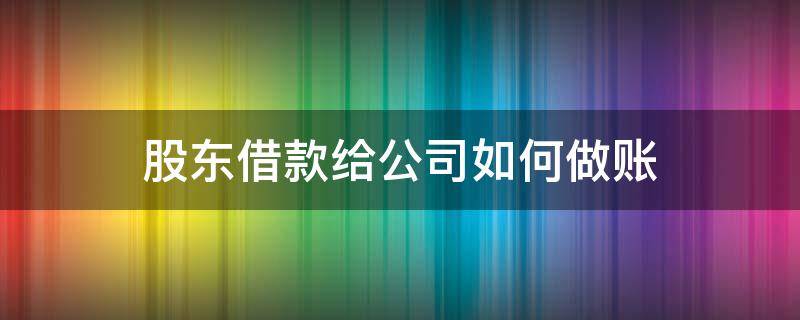 股东借款给公司如何做账